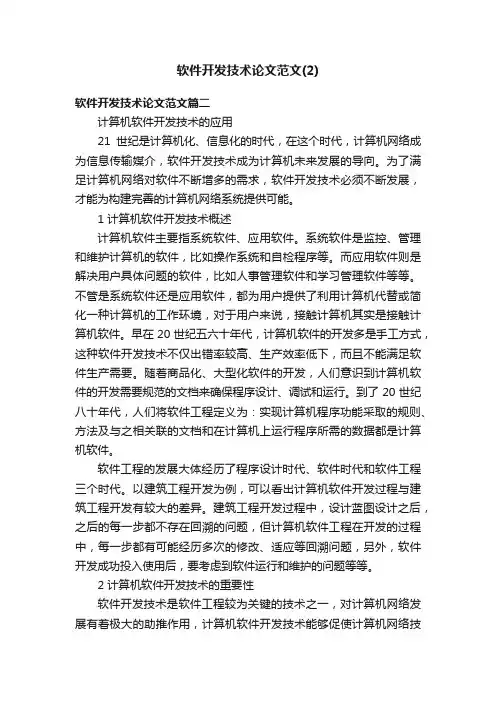 软件开发技术论文范文(2)

软件开发技术论文范文篇二

计算机软件开发技术的应用

21 世纪是计算机化、信息化的时代，在这个时代，计算机网络成为信息传输媒介，软件开发技术成为计算机未来发展的导向。为了满足计算机网络对软件不断增多的需求，软件开发技术必须不断发展，才能为构建完善的计算机网络系统提供可能。

1 计算机软件开发技术概述

计算机软件主要指系统软件、应用软件。系统软件是监控、管理和维护计算机的软件，比如操作系统和自检程序等。而应用软件则是解决用户具体问题的软件，比如人事管理软件和学习管理软件等等。不管是系统软件还是应用软件，都为用户提供了利用计算机代替或简化一种计算机的工作环境，对于用户来说，接触计算机其实是接触计算机软件。早在 20 世纪五六十年代，计算机软件的开发多是手工方式，这种软件开发技术不仅出错率较高、生产效率低下，而且不能满足软件生产需要。随着商品化、大型化软件的开发，人们意识到计算机软件的开发需要规范的文档来确保程序设计、调试和运行。到了 20 世纪八十年代，人们将软件工程定义为：实现计算机程序功能采取的规则、方法及与之相关联的文档和在计算机上运行程序所需的数据都是计算机软件。

软件工程的发展大体经历了程序设计时代、软件时代和软件工程三个时代。以建筑工程开发为例，可以看出计算机软件开发过程与建筑工程开发有较大的差异。建筑工程开发过程中，设计蓝图设计之后，之后的每一步都不存在回溯的问题，但计算机软件工程在开发的过程中，每一步都有可能经历多次的修改、适应等回溯问题，另外，软件开发成功投入使用后，要考虑到软件运行和维护的问题等等。

2 计算机软件开发技术的重要性

软件开发技术是软件工程较为关键的技术之一，对计算机网络发展有着极大的助推作用，计算机软件开发技术能够促使计算机网络技